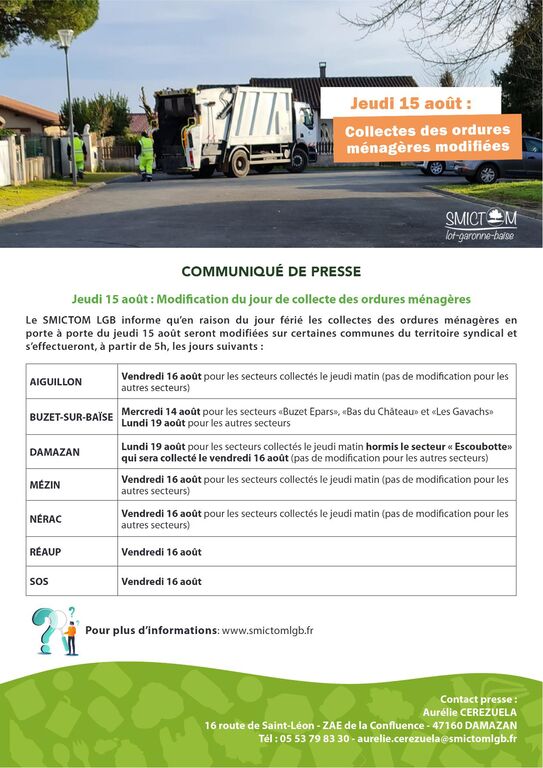 Jeudi 15 août :

Collectes des ordures ménagères modifiées

SMICTOM
lot-garonne-baïse

COMMUNIQUÉ DE PRESSE

Jeudi 15 août : Modification du jour de collecte des ordures ménagères

Le SMICTOM LGB informe qu'en raison du jour férié les collectes des ordures ménagères en porte à porte du jeudi 15 août seront modifiées sur certaines communes du territoire syndical et s'effectueront, à partir de 5h, les jours suivants :

| AIGUILLON | Vendredi 16 août pour les secteurs collectés le jeudi matin (pas de modification pour les autres secteurs) |
|---|---|
| BUZET-SUR-BAÏSE | Mercredi 14 août pour les secteurs «Buzet Epars», «Bas du Château» et «Les Gavachs» Lundi 19 août pour les autres secteurs |
| DAMAZAN | Lundi 19 août pour les secteurs collectés le jeudi matin hormis le secteur « Escoubotte» qui sera collecté le vendredi 16 août (pas de modification pour les autres secteurs) |
| MÉZIN | Vendredi 16 août pour les secteurs collectés le jeudi matin (pas de modification pour les autres secteurs) |
| NÉRAC | Vendredi 16 août pour les secteurs collectés le jeudi matin (pas de modification pour les autres secteurs) |
| RÉAUP | Vendredi 16 août |
| SOS | Vendredi 16 août |

Pour plus d'informations: www.smictomlgb.fr

Contact presse :
Aurélie CEREZUELA
16 route de Saint-Léon - ZAE de la Confluence - 47160 DAMAZAN
Tél : 05 53 79 83 30 - aurelie.cerezuela@smictomlgb.fr